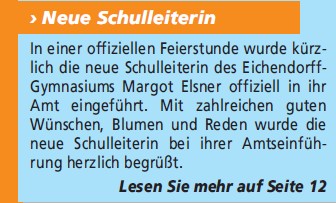 › Neue Schulleiterin

In einer offiziellen Feierstunde wurde kürzlich die neue Schulleiterin des Eichendorff-Gymnasiums Margot Elsner offiziell in ihr Amt eingeführt. Mit zahlreichen guten Wünschen, Blumen und Reden wurde die neue Schulleiterin bei ihrer Amtseinführung herzlich begrüßt.

Lesen Sie mehr auf Seite 12